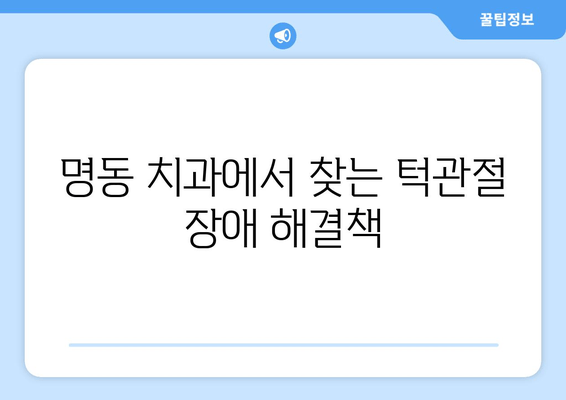 꿀팁정보

명동 치과에서 찾는 턱관절 장애 해결책